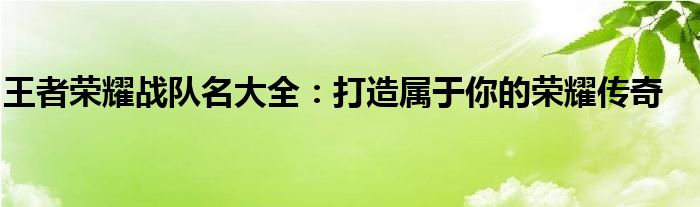 王者荣耀战队名大全：打造属于你的荣耀传奇